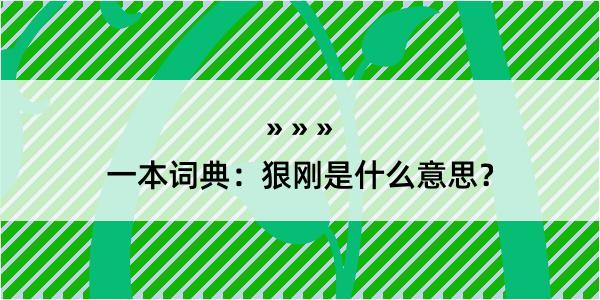 » » »
一本词典：狠刚是什么意思？